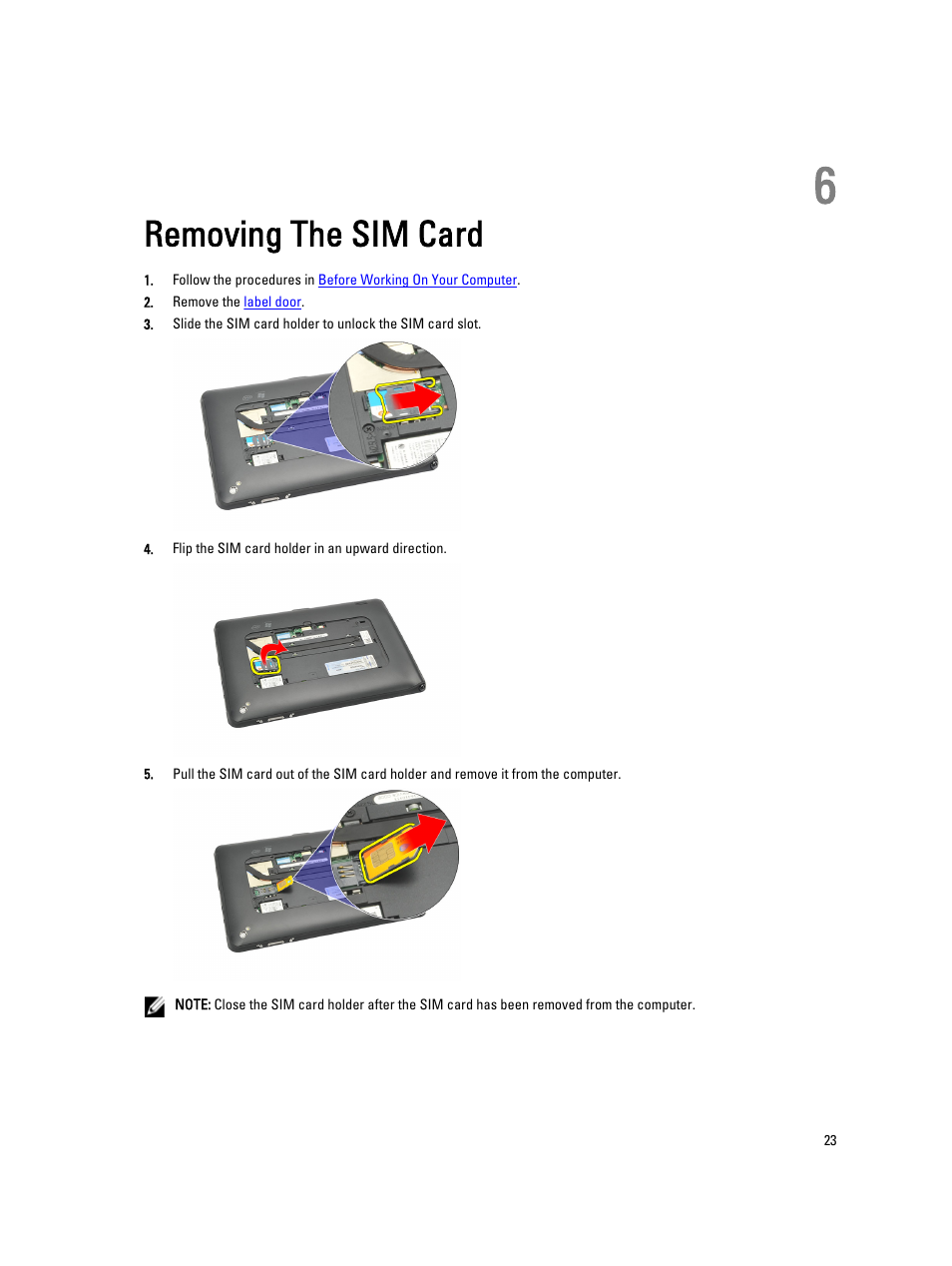 6

Removing The SIM Card

1. Follow the procedures in Before Working On Your Computer.
2. Remove the label door.
3. Slide the SIM card holder to unlock the SIM card slot.

4. Flip the SIM card holder in an upward direction.

5. Pull the SIM card out of the SIM card holder and remove it from the computer.

NOTE: Close the SIM card holder after the SIM card has been removed from the computer.

23